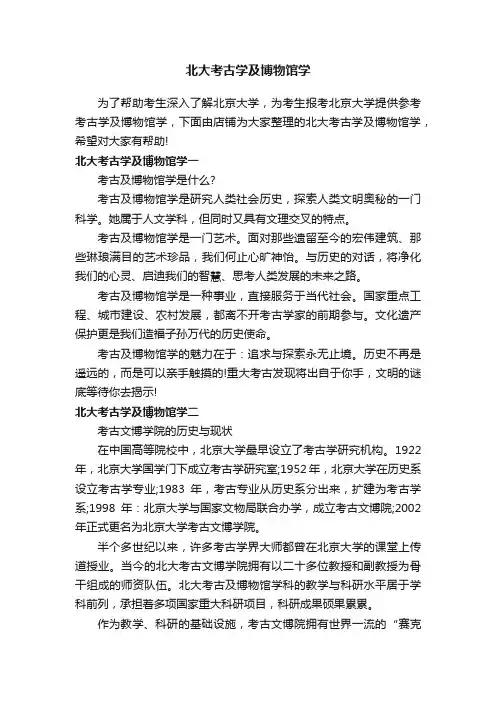 北大考古学及博物馆学

为了帮助考生深入了解北京大学，为考生报考北京大学提供参考考古学及博物馆学，下面由店铺为大家整理的北大考古学及博物馆学，希望对大家有帮助!

北大考古学及博物馆学一

考古及博物馆学是什么?

考古及博物馆学是研究人类社会历史，探索人类文明奥秘的一门科学。她属于人文学科，但同时又具有文理交叉的特点。

考古及博物馆学是一门艺术。面对那些遗留至今的宏伟建筑、那些琳琅满目的艺术珍品，我们何止心旷神怡。与历史的对话，将净化我们的心灵、启迪我们的智慧、思考人类发展的未来之路。

考古及博物馆学是一种事业，直接服务于当代社会。国家重点工程、城市建设、农村发展，都离不开考古学家的前期参与。文化遗产保护更是我们造福子孙万代的历史使命。

考古及博物馆学的魅力在于：追求与探索永无止境。历史不再是遥远的，而是可以亲手触摸的!重大考古发现将出自于你手，文明的谜底等待你去揭示!

北大考古学及博物馆学二

考古文博学院的历史与现状

在中国高等院校中，北京大学最早设立了考古学研究机构。1922年，北京大学国学门下成立考古学研究室;1952年，北京大学在历史系设立考古学专业;1983 年，考古专业从历史系分出来，扩建为考古学系;1998 年：北京大学与国家文物局联合办学，成立考古文博院;2002年正式更名为北京大学考古文博学院。

半个多世纪以来，许多考古学界大师都曾在北京大学的课堂上传道授业。当今的北大考古文博学院拥有以二十多位教授和副教授为骨干组成的师资队伍。北大考古及博物馆学科的教学与科研水平居于学科前列，承担着多项国家重大科研项目，科研成果硕果累累。

作为教学、科研的基础设施，考古文博院拥有世界一流的“赛克